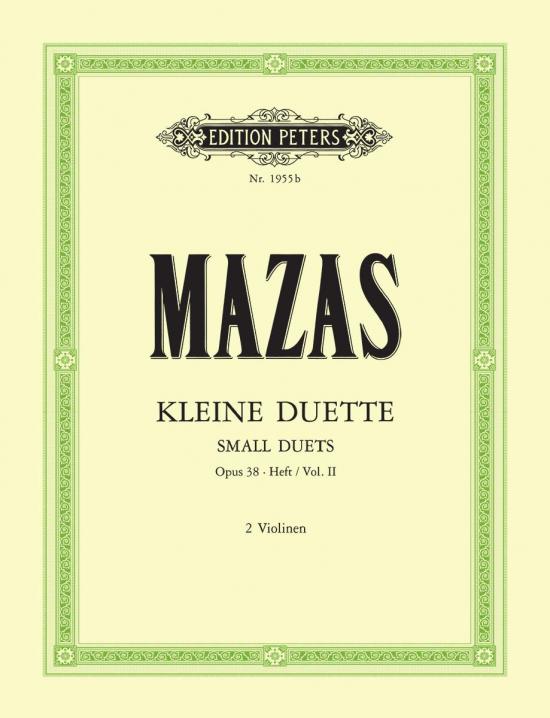 EDITION PETERS

Nr. 1955b

MAZAS

KLEINE DUETTE

SMALL DUETS

Opus 38 · Heft / Vol. II

2 Violinen